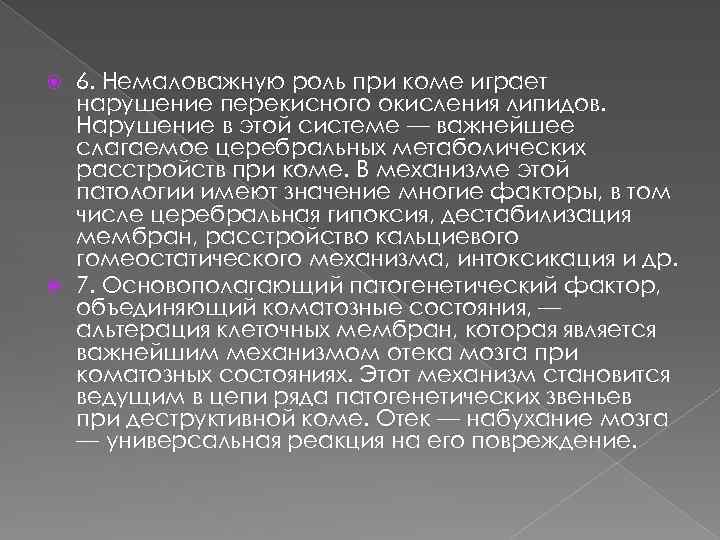 6. Немаловажную роль при коме играет нарушение перекисного окисления липидов. Нарушение в этой системе — важнейшее слагаемое церебральных метаболических расстройств при коме. В механизме этой патологии имеют значение многие факторы, в том числе церебральная гипоксия, дестабилизация мембран, расстройство кальциевого гомеостатического механизма, интоксикация и др.

7. Основополагающий патогенетический фактор, объединяющий коматозные состояния, — альтерация клеточных мембран, которая является важнейшим механизмом отека мозга при коматозных состояниях. Этот механизм становится ведущим в цепи ряда патогенетических звеньев при деструктивной коме. Отек — набухание мозга — универсальная реакция на его повреждение.